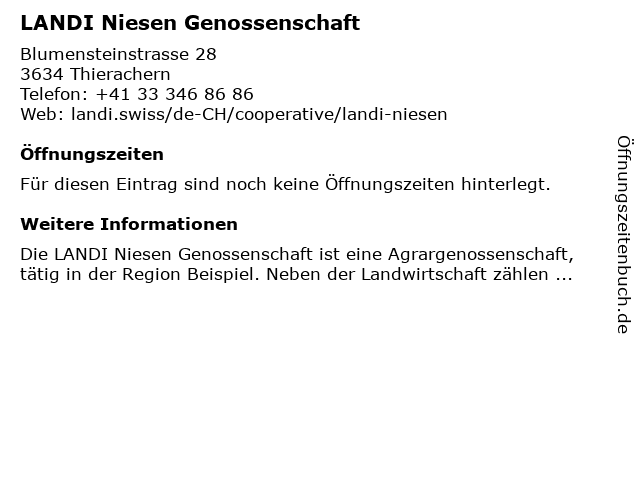 LANDI Niesen Genossenschaft

Blumensteinstrasse 28
3634 Thierachern
Telefon: +41 33 346 86 86
Web: landi.swiss/de-CH/cooperative/landi-niesen

Öffnungszeiten

Für diesen Eintrag sind noch keine Öffnungszeiten hinterlegt.

Weitere Informationen

Die LANDI Niesen Genossenschaft ist eine Agrargenossenschaft, tätig in der Region Beispiel. Neben der Landwirtschaft zählen ...

Öffnungszeitenbuch.de